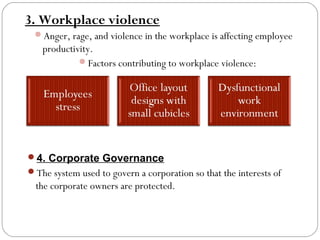 3. Workplace violence

Anger, rage, and violence in the workplace is affecting employee productivity.

Factors contributing to workplace violence:

Employees stress

Office layout designs with small cubicles

Dysfunctional work environment

4. Corporate Governance

The system used to govern a corporation so that the interests of the corporate owners are protected.